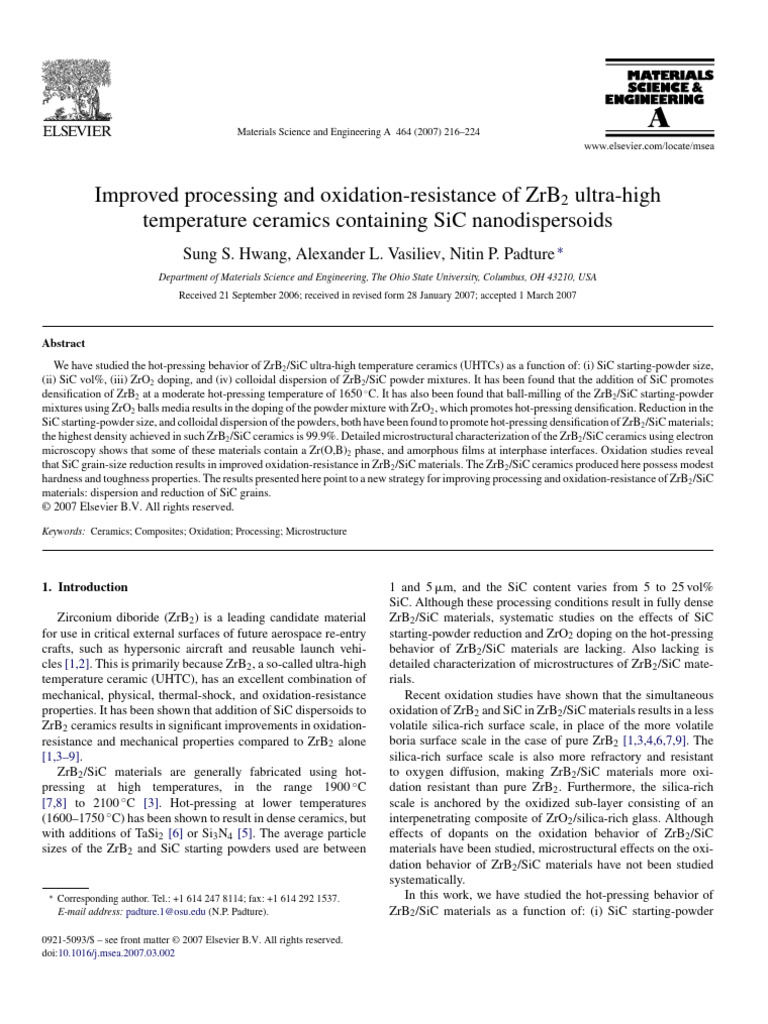 ELSEVIER

Materials Science and Engineering A 464 (2007) 216–224

MATERIALS SCIENCE & ENGINEERING A

www.elsevier.com/locate/msea

Improved processing and oxidation-resistance of $ZrB_2$ ultra-high temperature ceramics containing SiC nanodispersoids

Sung S. Hwang, Alexander L. Vasiliev, Nitin P. Padture *

Department of Materials Science and Engineering, The Ohio State University, Columbus, OH 43210, USA

Received 21 September 2006; received in revised form 28 January 2007; accepted 1 March 2007

Abstract

We have studied the hot-pressing behavior of $ZrB_2$/SiC ultra-high temperature ceramics (UHTCs) as a function of: (i) SiC starting-powder size, (ii) SiC vol%, (iii) $ZrO_2$ doping, and (iv) colloidal dispersion of $ZrB_2$/SiC powder mixtures. It has been found that the addition of SiC promotes densification of $ZrB_2$ at a moderate hot-pressing temperature of 1650 °C. It has also been found that ball-milling of the $ZrB_2$/SiC starting-powder mixtures using $ZrO_2$ balls media results in the doping of the powder mixture with $ZrO_2$, which promotes hot-pressing densification. Reduction in the SiC starting-powder size, and colloidal dispersion of the powders, both have been found to promote hot-pressing densification of $ZrB_2$/SiC materials; the highest density achieved in such $ZrB_2$/SiC ceramics is 99.9%. Detailed microstructural characterization of the $ZrB_2$/SiC ceramics using electron microscopy shows that some of these materials contain a $Zr(O,B)_2$ phase, and amorphous films at interphase interfaces. Oxidation studies reveal that SiC grain-size reduction results in improved oxidation-resistance in $ZrB_2$/SiC materials. The $ZrB_2$/SiC ceramics produced here possess modest hardness and toughness properties. The results presented here point to a new strategy for improving processing and oxidation-resistance of $ZrB_2$/SiC materials: dispersion and reduction of SiC grains.
© 2007 Elsevier B.V. All rights reserved.

Keywords: Ceramics; Composites; Oxidation; Processing; Microstructure

1. Introduction

Zirconium diboride ($ZrB_2$) is a leading candidate material for use in critical external surfaces of future aerospace re-entry crafts, such as hypersonic aircraft and reusable launch vehicles [1,2]. This is primarily because $ZrB_2$, a so-called ultra-high temperature ceramic (UHTC), has an excellent combination of mechanical, physical, thermal-shock, and oxidation-resistance properties. It has been shown that addition of SiC dispersoids to $ZrB_2$ ceramics results in significant improvements in oxidation-resistance and mechanical properties compared to $ZrB_2$ alone [1,3–9].

$ZrB_2$/SiC materials are generally fabricated using hot-pressing at high temperatures, in the range 1900 °C [7,8] to 2100 °C [3]. Hot-pressing at lower temperatures (1600–1750 °C) has been shown to result in dense ceramics, but with additions of $TaSi_2$ [6] or $Si_3N_4$ [5]. The average particle sizes of the $ZrB_2$ and SiC starting powders used are between

* Corresponding author. Tel.: +1 614 247 8114; fax: +1 614 292 1537.
E-mail address: padture.1@osu.edu (N.P. Padture).

0921-5093/$ – see front matter © 2007 Elsevier B.V. All rights reserved.
doi:10.1016/j.msea.2007.03.002

1 and 5 μm, and the SiC content varies from 5 to 25 vol% SiC. Although these processing conditions result in fully dense $ZrB_2$/SiC materials, systematic studies on the effects of SiC starting-powder reduction and $ZrO_2$ doping on the hot-pressing behavior of $ZrB_2$/SiC materials are lacking. Also lacking is detailed characterization of microstructures of $ZrB_2$/SiC materials.

Recent oxidation studies have shown that the simultaneous oxidation of $ZrB_2$ and SiC in $ZrB_2$/SiC materials results in a less volatile silica-rich surface scale, in place of the more volatile boria surface scale in the case of pure $ZrB_2$ [1,3,4,6,7,9]. The silica-rich surface scale is also more refractory and resistant to oxygen diffusion, making $ZrB_2$/SiC materials more oxidation resistant than pure $ZrB_2$. Furthermore, the silica-rich scale is anchored by the oxidized sub-layer consisting of an interpenetrating composite of $ZrO_2$/silica-rich glass. Although effects of dopants on the oxidation behavior of $ZrB_2$/SiC materials have been studied, microstructural effects on the oxidation behavior of $ZrB_2$/SiC materials have not been studied systematically.

In this work, we have studied the hot-pressing behavior of $ZrB_2$/SiC materials as a function of: (i) SiC starting-powder